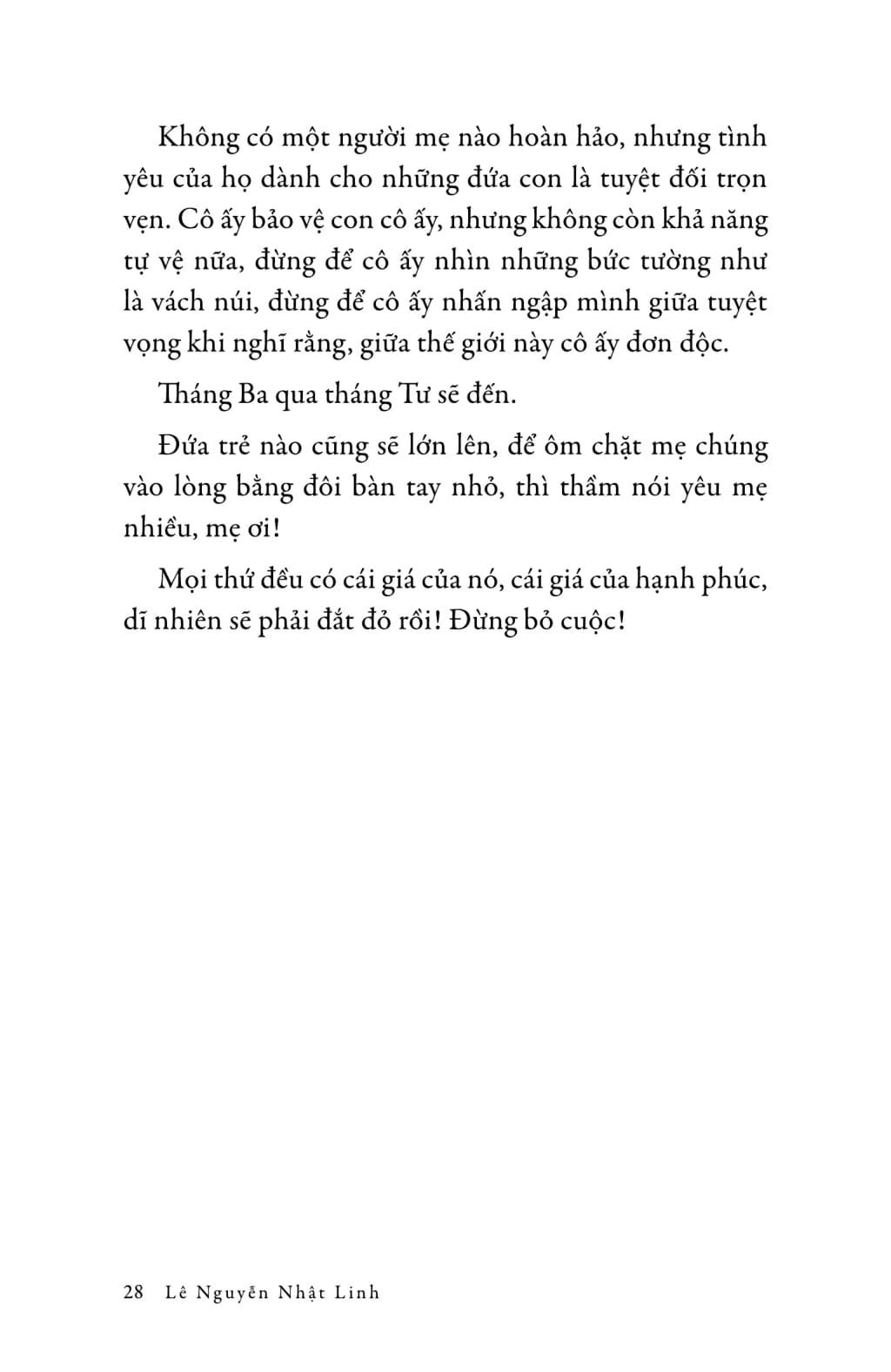 Không có một người mẹ nào hoàn hảo, nhưng tình yêu của họ dành cho những đứa con là tuyệt đối trọn vẹn. Cô ấy bảo vệ con cô ấy, nhưng không còn khả năng tự vệ nữa, đừng để cô ấy nhìn những bức tường như là vách núi, đừng để cô ấy nhấn ngập mình giữa tuyệt vọng khi nghĩ rằng, giữa thế giới này cô ấy đơn độc.

Tháng Ba qua tháng Tư sẽ đến.

Đứa trẻ nào cũng sẽ lớn lên, để ôm chặt mẹ chúng vào lòng bằng đôi bàn tay nhỏ, thì thầm nói yêu mẹ nhiều, mẹ ơi!

Mọi thứ đều có cái giá của nó, cái giá của hạnh phúc, dĩ nhiên sẽ phải đắt đỏ rồi! Đừng bỏ cuộc!

28 Lê Nguyễn Nhật Linh